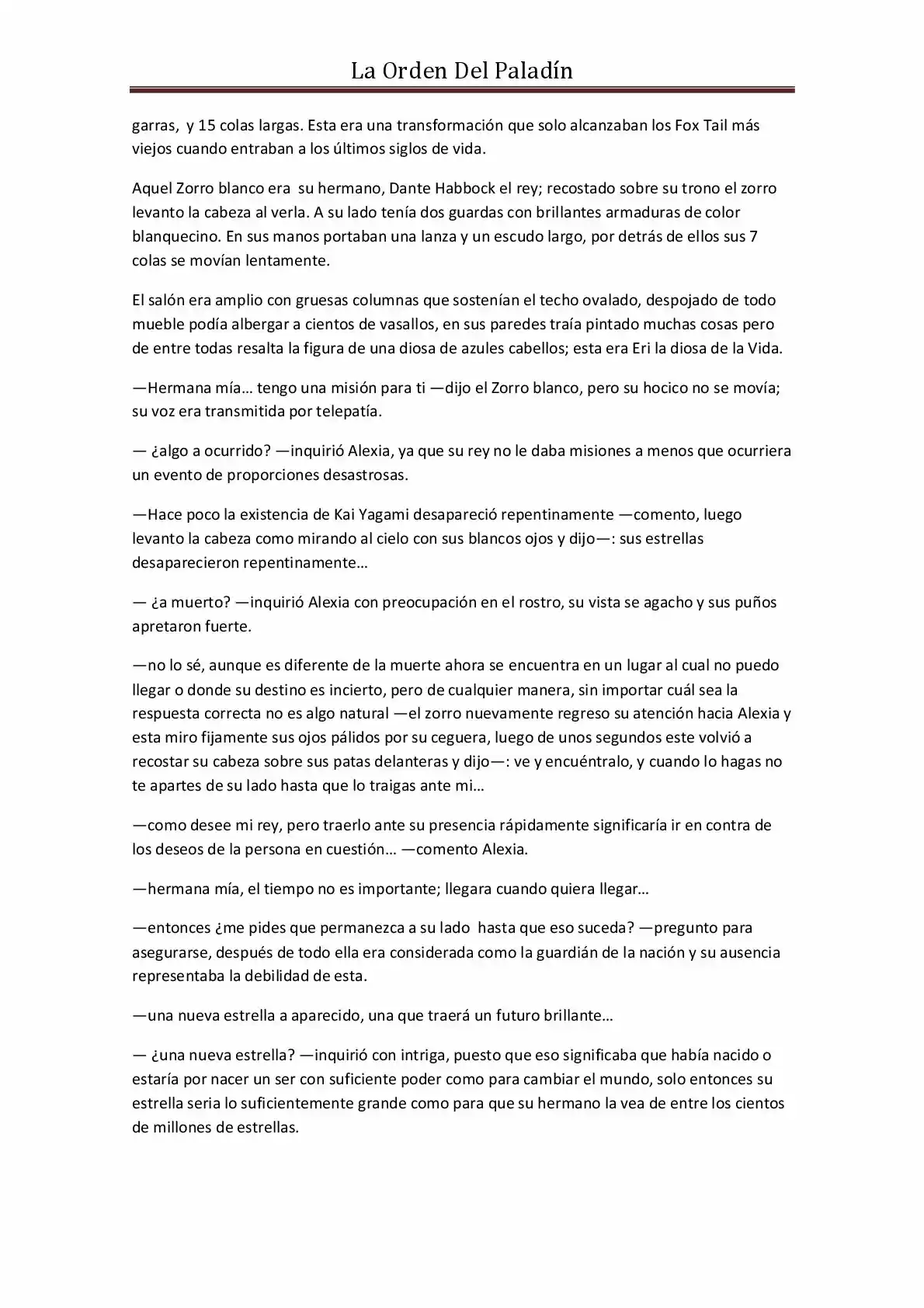 La Orden Del Paladín

garras, y 15 colas largas. Esta era una transformación que solo alcanzaban los Fox Tail más viejos cuando entraban a los últimos siglos de vida.

Aquel Zorro blanco era su hermano, Dante Habbock el rey; recostado sobre su trono el zorro levanto la cabeza al verla. A su lado tenía dos guardas con brillantes armaduras de color blanquecino. En sus manos portaban una lanza y un escudo largo, por detrás de ellos sus 7 colas se movían lentamente.

El salón era amplio con gruesas columnas que sostenían el techo ovalado, despojado de todo mueble podía albergar a cientos de vasallos, en sus paredes traía pintado muchas cosas pero de entre todas resalta la figura de una diosa de azules cabellos; esta era Eri la diosa de la Vida.

—Hermana mía… tengo una misión para ti —dijo el Zorro blanco, pero su hocico no se movía; su voz era transmitida por telepatía.

— ¿algo a ocurrido? —inquirió Alexia, ya que su rey no le daba misiones a menos que ocurriera un evento de proporciones desastrosas.

—Hace poco la existencia de Kai Yagami desapareció repentinamente —comento, luego levanto la cabeza como mirando al cielo con sus blancos ojos y dijo—: sus estrellas desaparecieron repentinamente…

— ¿a muerto? —inquirió Alexia con preocupación en el rostro, su vista se agacho y sus puños apretaron fuerte.

—no lo sé, aunque es diferente de la muerte ahora se encuentra en un lugar al cual no puedo llegar o donde su destino es incierto, pero de cualquier manera, sin importar cuál sea la respuesta correcta no es algo natural —el zorro nuevamente regreso su atención hacia Alexia y esta miro fijamente sus ojos pálidos por su ceguera, luego de unos segundos este volvió a recostar su cabeza sobre sus patas delanteras y dijo—: ve y encuéntralo, y cuando lo hagas no te apartes de su lado hasta que lo traigas ante mi…

—como desee mi rey, pero traerlo ante su presencia rápidamente significaría ir en contra de los deseos de la persona en cuestión… —comento Alexia.

—hermana mía, el tiempo no es importante; llegara cuando quiera llegar…

—entonces ¿me pides que permanezca a su lado hasta que eso suceda? —pregunto para asegurarse, después de todo ella era considerada como la guardián de la nación y su ausencia representaba la debilidad de esta.

—una nueva estrella a aparecido, una que traerá un futuro brillante…

— ¿una nueva estrella? —inquirió con intriga, puesto que eso significaba que había nacido o estaría por nacer un ser con suficiente poder como para cambiar el mundo, solo entonces su estrella seria lo suficientemente grande como para que su hermano la vea de entre los cientos de millones de estrellas.